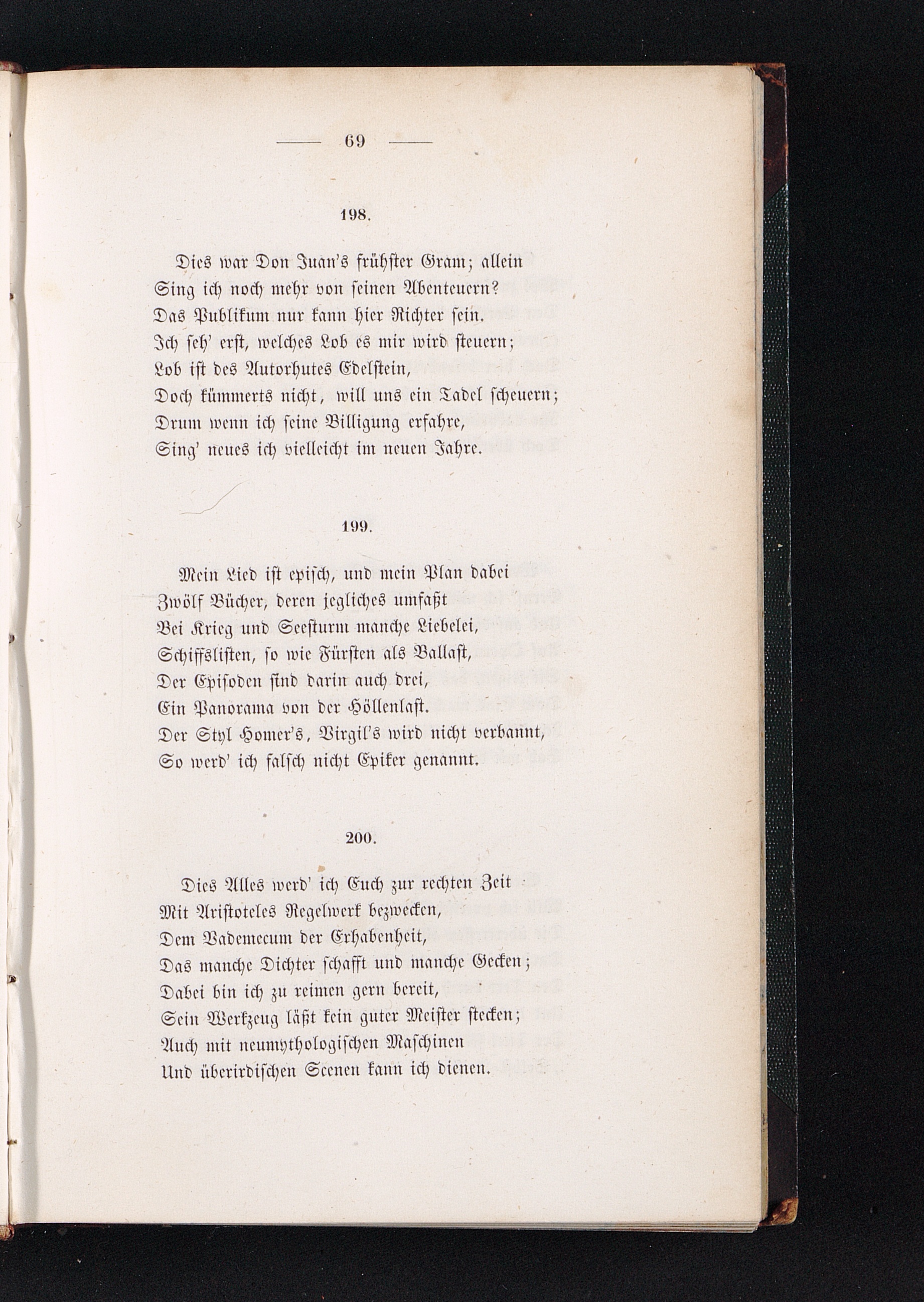 — 69 —

198.

Dies war Don Juan's frühster Gram; allein
Sing ich noch mehr von seinen Abenteuern?
Das Publikum nur kann hier Richter sein.
Ich seh' erst, welches Lob es mir wird steuern;
Lob ist des Autorhutes Edelstein,
Doch kümmerts nicht, will uns ein Tadel scheuern;
Drum wenn ich seine Billigung erfahre,
Sing' neues ich vielleicht im neuen Jahre.

199.

Mein Lied ist episch, und mein Plan dabei
Zwölf Bücher, deren jegliches umfaßt
Bei Krieg und Seesturm manche Liebelei,
Schiffslisten, so wie Fürsten als Ballast,
Der Episoden sind darin auch drei,
Ein Panorama von der Höllenlast.
Der Styl Homer's, Virgil's wird nicht verbannt,
So werd' ich falsch nicht Epiker genannt.

200.

Dies Alles werd' ich Euch zur rechten Zeit
Mit Aristoteles Regelwerk bezwecken,
Dem Vademecum der Erhabenheit,
Das manche Dichter schafft und manche Gecken;
Dabei bin ich zu reimen gern bereit,
Sein Werkzeug läßt kein guter Meister stecken;
Auch mit neumythologischen Maschinen
Und überirdischen Scenen kann ich dienen.